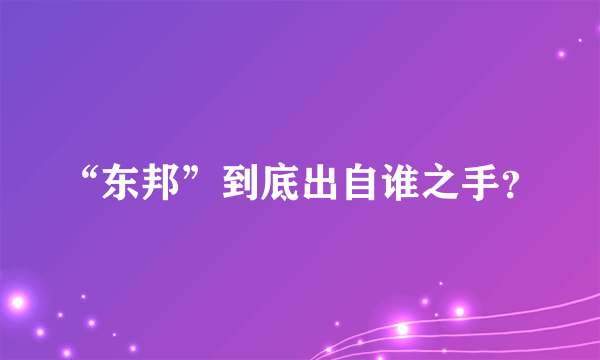 “东邦”到底出自谁之手?